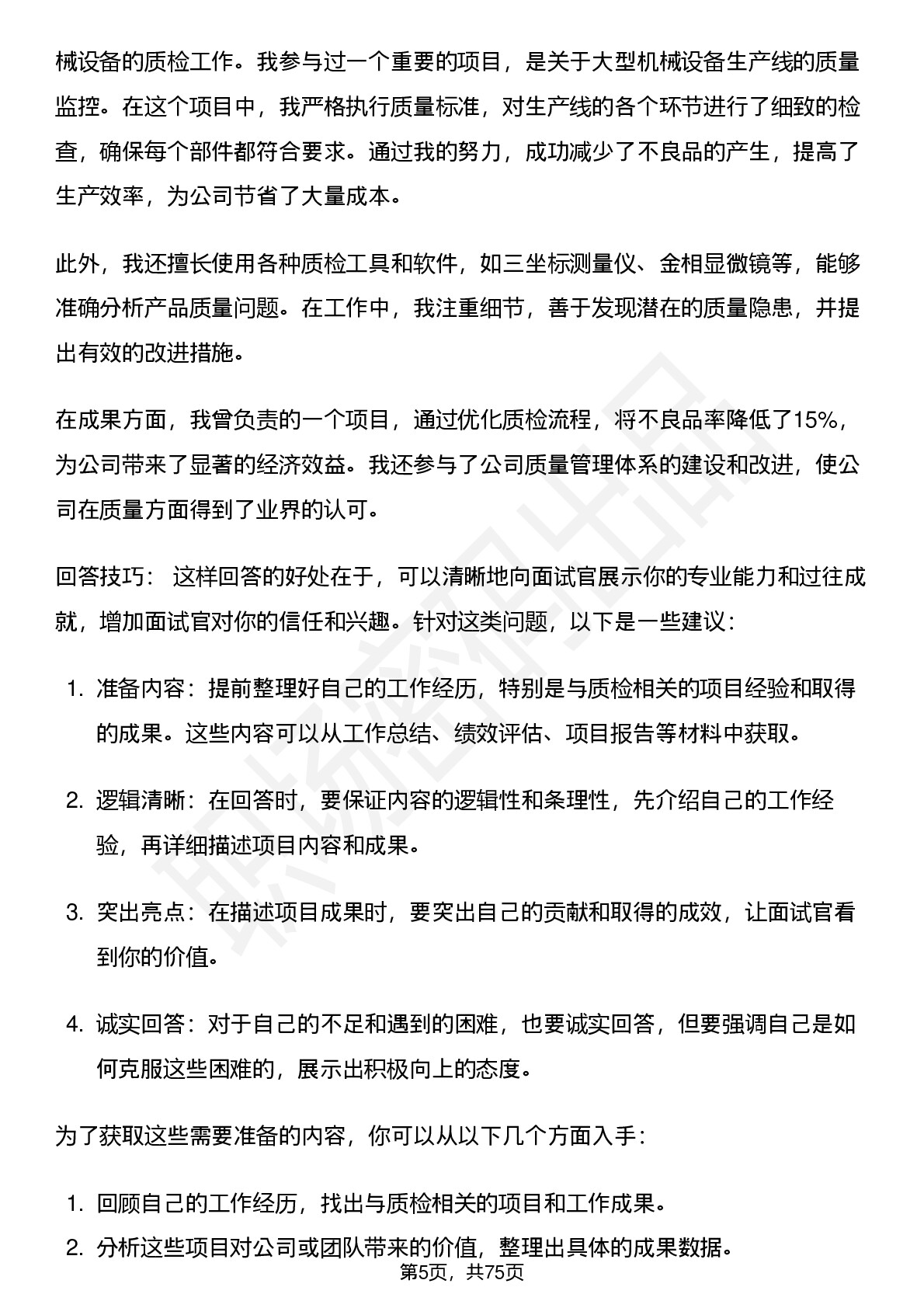 械设备的质检工作。我参与过一个重要的项目，是关于大型机械设备生产线的质量监控。在这个项目中，我严格执行质量标准，对生产线的各个环节进行了细致的检查，确保每个部件都符合要求。通过我的努力，成功减少了不良品的产生，提高了生产效率，为公司节省了大量成本。

此外，我还擅长使用各种质检工具和软件，如三坐标测量仪、金相显微镜等，能够准确分析产品质量问题。在工作中，我注重细节，善于发现潜在的质量隐患，并提出有效的改进措施。

在成果方面，我曾负责的一个项目，通过优化质检流程，将不良品率降低了15%，为公司带来了显著的经济效益。我还参与了公司质量管理体系的建设和改进，使公司在质量方面得到了业界的认可。

回答技巧： 这样回答的好处在于，可以清晰地向面试官展示你的专业能力和过往成就，增加面试官对你的信任和兴趣。针对这类问题，以下是一些建议：

1. 准备内容：提前整理好自己的工作经历，特别是与质检相关的项目经验和取得的成果。这些内容可以从工作总结、绩效评估、项目报告等材料中获取。

2. 逻辑清晰：在回答时，要保证内容的逻辑性和条理性，先介绍自己的工作经验，再详细描述项目内容和成果。

3. 突出亮点：在描述项目成果时，要突出自己的贡献和取得的成效，让面试官看到你的价值。

4. 诚实回答：对于自己的不足和遇到的困难，也要诚实回答，但要强调自己是如何克服这些困难的，展示出积极向上的态度。

为了获取这些需要准备的内容，你可以从以下几个方面入手：

1. 回顾自己的工作经历，找出与质检相关的项目和工作成果。
2. 分析这些项目对公司或团队带来的价值，整理出具体的成果数据。

第5页，共75页